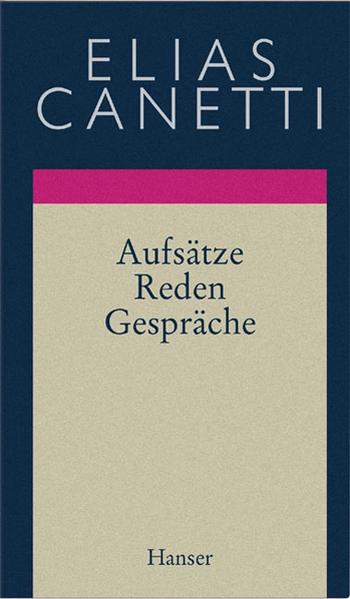 ELIAS CANETTI

Aufsätze
Reden
Gespräche

Hanser